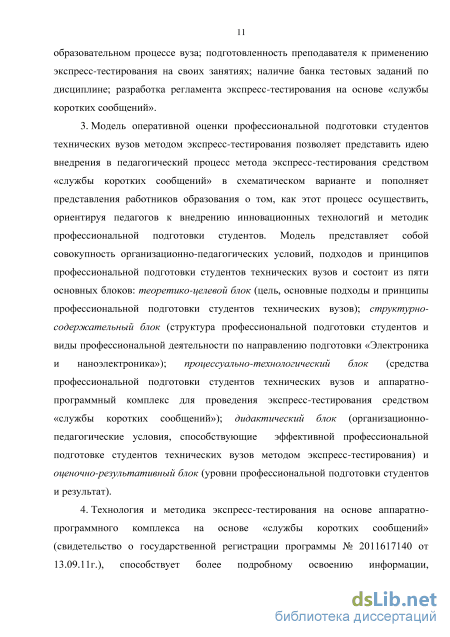 11

образовательном процессе вуза; подготовленность преподавателя к применению экспресс-тестирования на своих занятиях; наличие банка тестовых заданий по дисциплине; разработка регламента экспресс-тестирования на основе «службы коротких сообщений».

3. Модель оперативной оценки профессиональной подготовки студентов технических вузов методом экспресс-тестирования позволяет представить идею внедрения в педагогический процесс метода экспресс-тестирования средством «службы коротких сообщений» в схематическом варианте и пополняет представления работников образования о том, как этот процесс осуществить, ориентируя педагогов к внедрению инновационных технологий и методик профессиональной подготовки студентов. Модель представляет собой совокупность организационно-педагогических условий, подходов и принципов профессиональной подготовки студентов технических вузов и состоит из пяти основных блоков: теоретико-целевой блок (цель, основные подходы и принципы профессиональной подготовки студентов технических вузов); структурно-содержательный блок (структура профессиональной подготовки студентов и виды профессиональной деятельности по направлению подготовки «Электроника и наноэлектроника»); процессуально-технологический блок (средства профессиональной подготовки студентов технических вузов и аппаратно-программный комплекс для проведения экспресс-тестирования средством «службы коротких сообщений»); дидактический блок (организационно-педагогические условия, способствующие эффективной профессиональной подготовке студентов технических вузов методом экспресс-тестирования) и оценочно-результативный блок (уровни профессиональной подготовки студентов и результат).

4. Технология и методика экспресс-тестирования на основе аппаратно-программного комплекса на основе «службы коротких сообщений» (свидетельство о государственной регистрации программы № 2011617140 от 13.09.11г.), способствует более подробному освоению информации,

dsLib.net
библиотека диссертаций